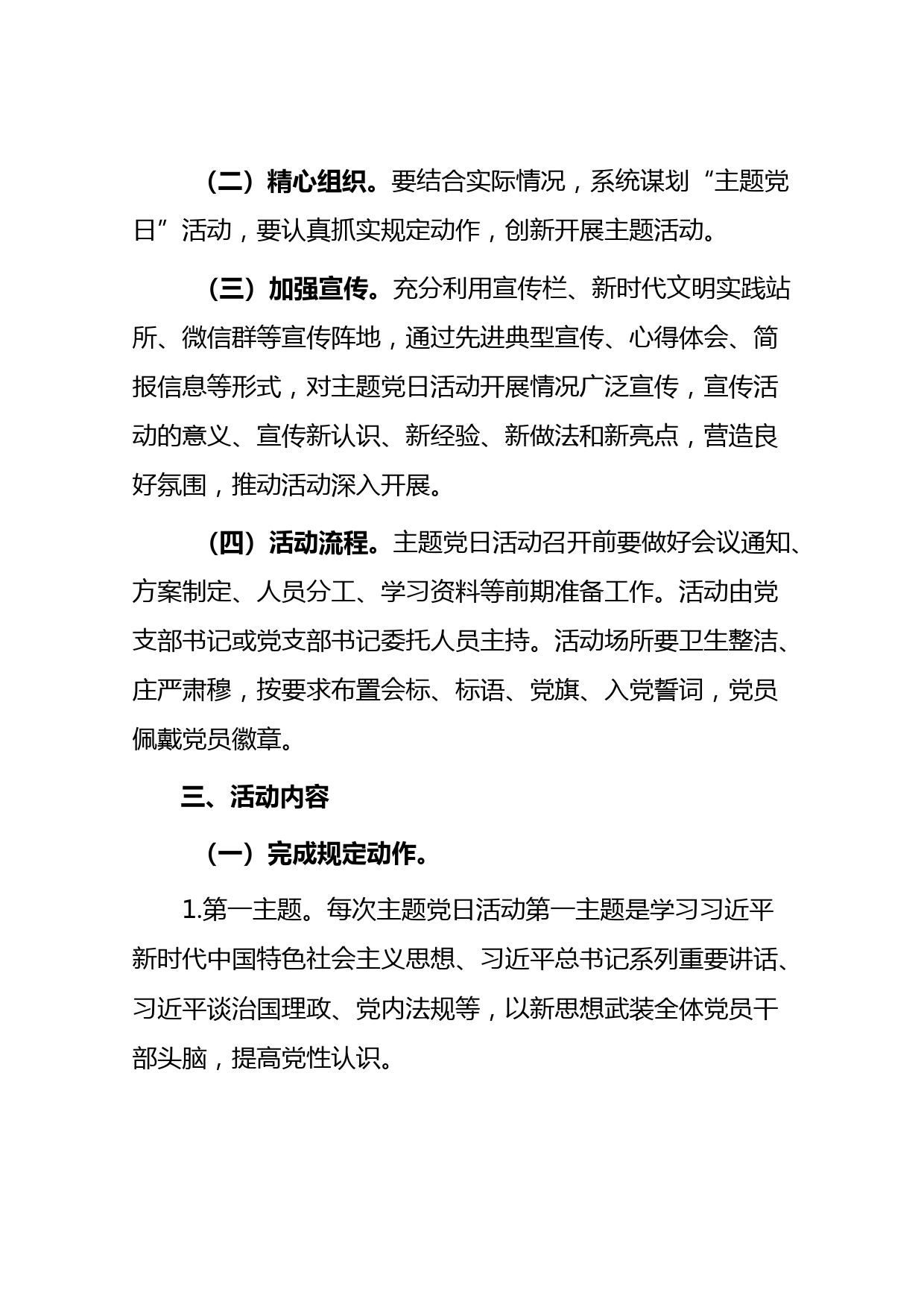 （二）精心组织。要结合实际情况，系统谋划“主题党日”活动，要认真抓实规定动作，创新开展主题活动。

（三）加强宣传。充分利用宣传栏、新时代文明实践站所、微信群等宣传阵地，通过先进典型宣传、心得体会、简报信息等形式，对主题党日活动开展情况广泛宣传，宣传活动的意义、宣传新认识、新经验、新做法和新亮点，营造良好氛围，推动活动深入开展。

（四）活动流程。主题党日活动召开前要做好会议通知、方案制定、人员分工、学习资料等前期准备工作。活动由党支部书记或党支部书记委托人员主持。活动场所要卫生整洁、庄严肃穆，按要求布置会标、标语、党旗、入党誓词，党员佩戴党员徽章。

三、活动内容

（一）完成规定动作。

1.第一主题。每次主题党日活动第一主题是学习习近平新时代中国特色社会主义思想、习近平总书记系列重要讲话、习近平谈治国理政、党内法规等，以新思想武装全体党员干部头脑，提高党性认识。